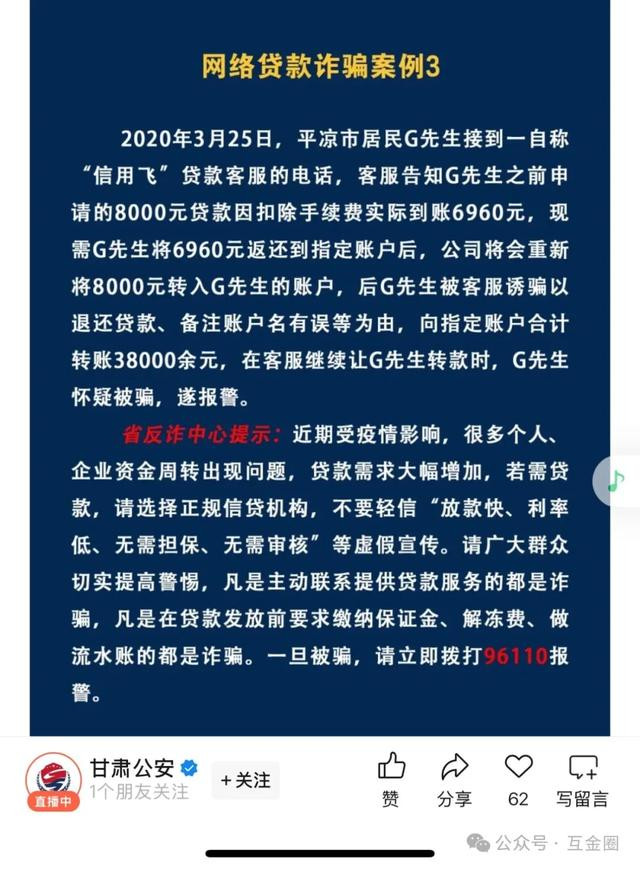 网络贷款诈骗案例3

2020年3月25日，平凉市居民G先生接到一自称“信用飞”贷款客服的电话，客服告知G先生之前申请的8000元贷款因扣除手续费实际到账6960元，现需G先生将6960元返还到指定账户后，公司将会重新将8000元转入G先生的账户，后G先生被客服诱骗以退还贷款、备注账户名有误等为由，向指定账户合计转账38000余元，在客服继续让G先生转款时，G先生怀疑被骗，遂报警。

省反诈中心提示：近期受疫情影响，很多个人、企业资金周转出现问题，贷款需求大幅增加，若需贷款，请选择正规信贷机构，不要轻信“放款快、利率低、无需担保、无需审核”等虚假宣传。请广大群众切实提高警惕，凡是主动联系提供贷款服务的都是诈骗，凡是在贷款发放前要求缴纳保证金、解冻费、做流水账的都是诈骗。一旦被骗，请立即拨打96110报警。

直播中
甘肃公安
1个朋友关注
+关注
赞
分享
62
写留言
公众号 · 互金圈